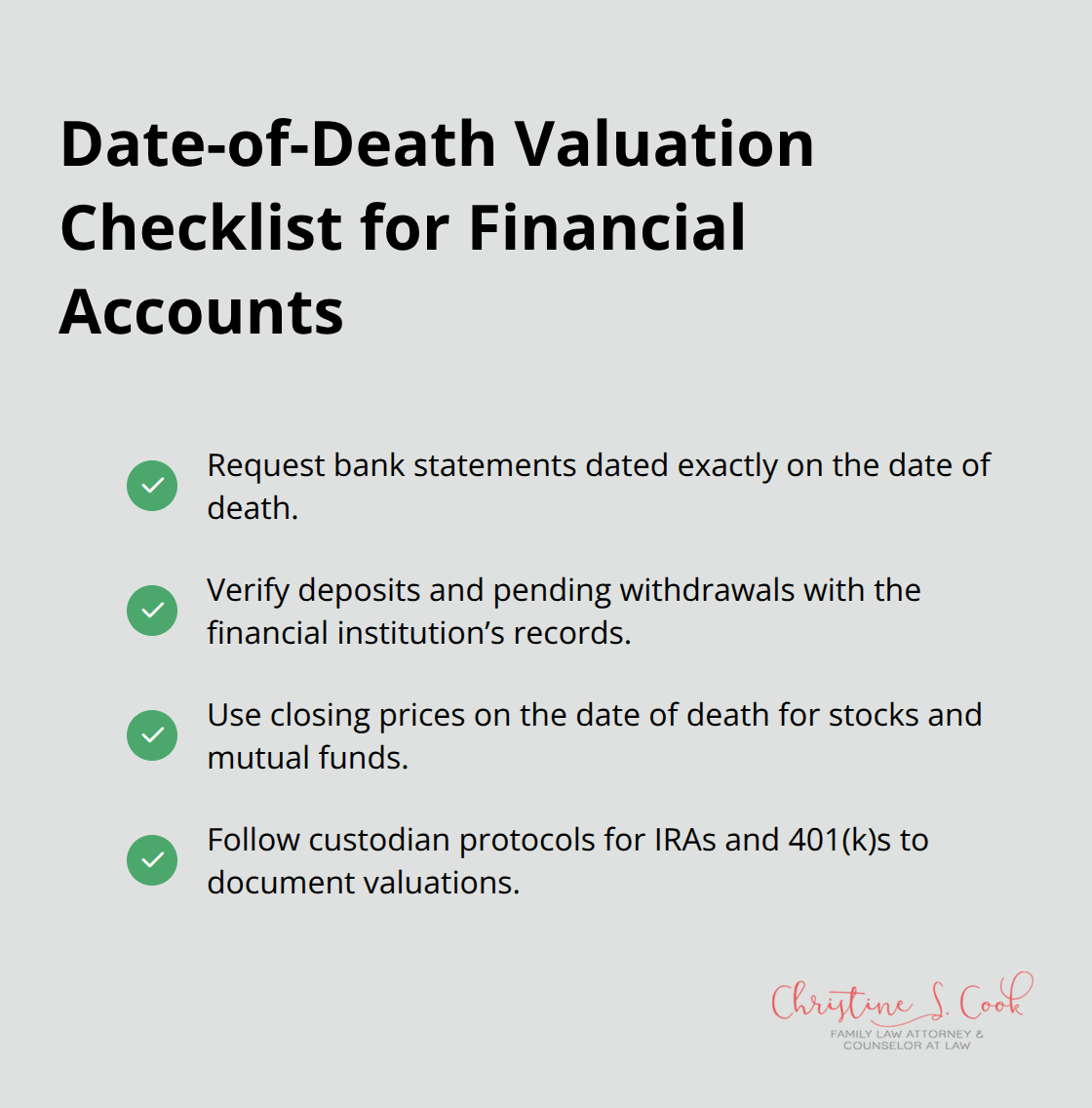 Date-of-Death Valuation Checklist for Financial Accounts

Request bank statements dated exactly on the date of death.

Verify deposits and pending withdrawals with the financial institution’s records.

Use closing prices on the date of death for stocks and mutual funds.

Follow custodian protocols for IRAs and 401(k)s to document valuations.

Christine S. Cook
FAMILY LAW ATTORNEY & COUNSELOR AT LAW